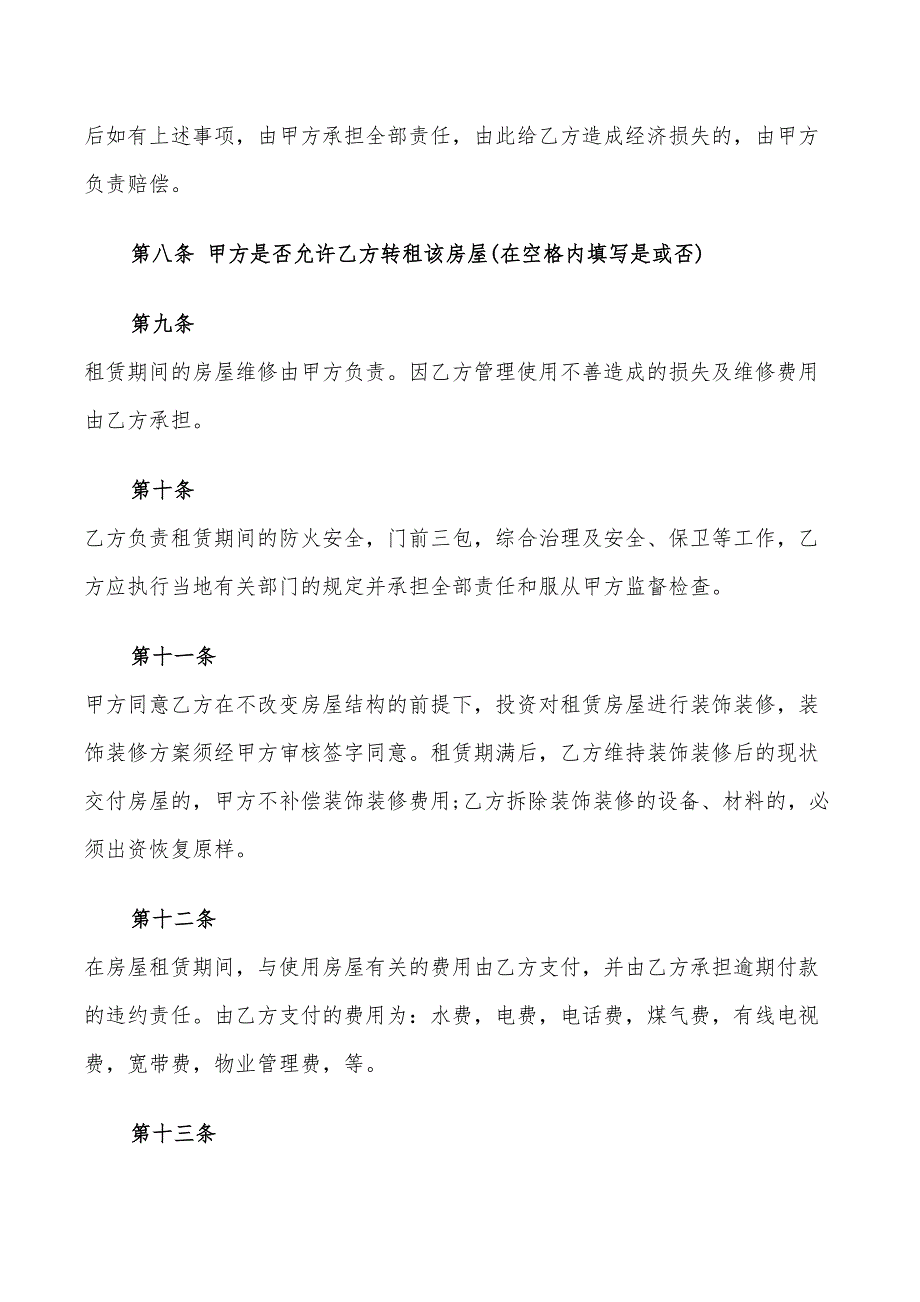 后如有上述事项，由甲方承担全部责任，由此给乙方造成经济损失的，由甲方负责赔偿。

第八条 甲方是否允许乙方转租该房屋(在空格内填写是或否)

第九条

租赁期间的房屋维修由甲方负责。因乙方管理使用不善造成的损失及维修费用由乙方承担。

第十条

乙方负责租赁期间的防火安全，门前三包，综合治理及安全、保卫等工作，乙方应执行当地有关部门的规定并承担全部责任和服从甲方监督检查。

第十一条

甲方同意乙方在不改变房屋结构的前提下，投资对租赁房屋进行装饰装修，装饰装修方案须经甲方审核签字同意。租赁期满后，乙方维持装饰装修后的现状交付房屋的，甲方不补偿装饰装修费用;乙方拆除装饰装修的设备、材料的，必须出资恢复原样。

第十二条

在房屋租赁期间，与使用房屋有关的费用由乙方支付，并由乙方承担逾期付款的违约责任。由乙方支付的费用为：水费，电费，电话费，煤气费，有线电视费，宽带费，物业管理费，等。

第十三条